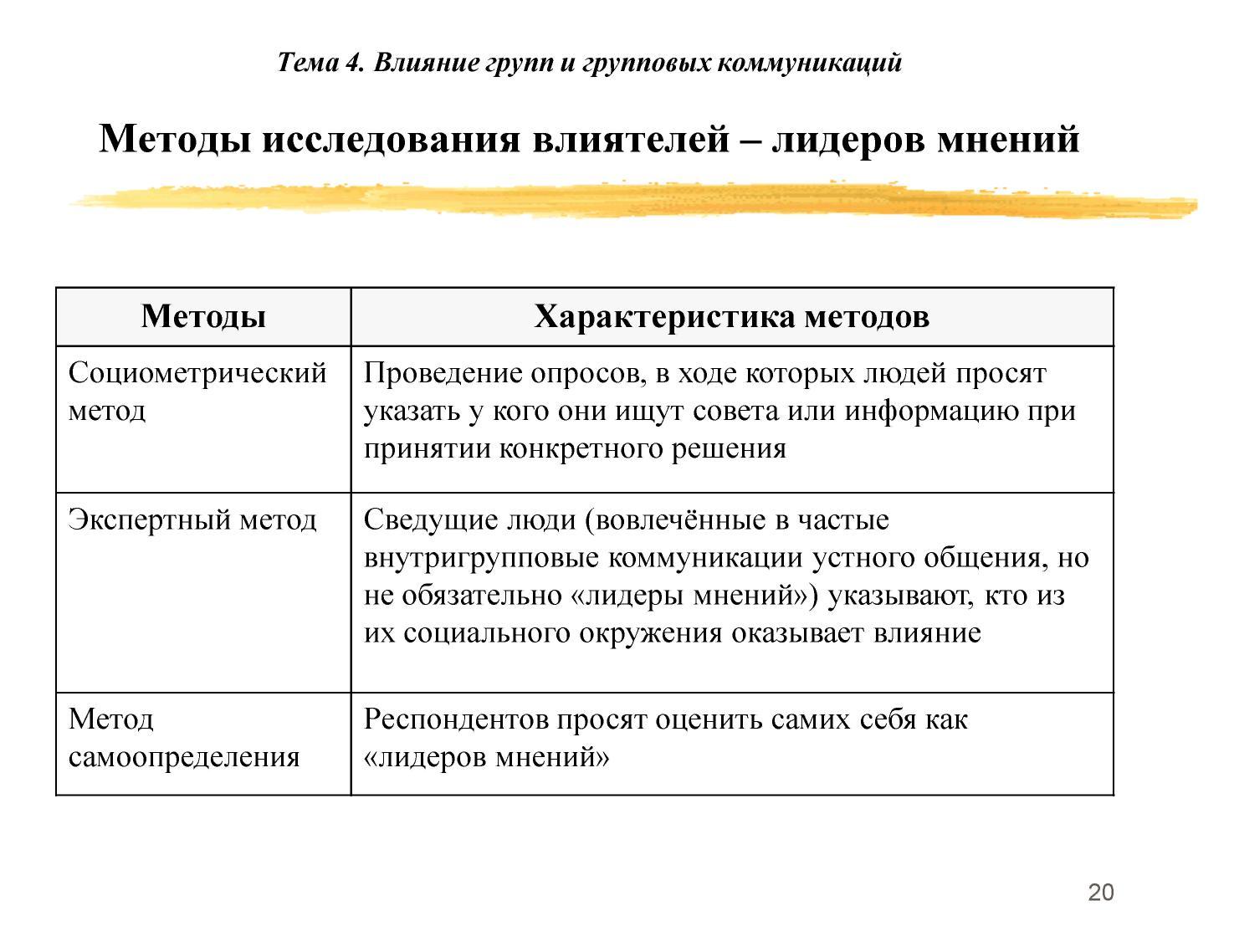 Тема 4. Влияние групп и групповых коммуникаций

Методы исследования влиятелей – лидеров мнений

| Методы | Характеристика методов |
|---|---|
| Социометрический метод | Проведение опросов, в ходе которых людей просят указать у кого они ищут совета или информацию при принятии конкретного решения |
| Экспертный метод | Сведущие люди (вовлечённые в частые внутригрупповые коммуникации устного общения, но не обязательно «лидеры мнений») указывают, кто из их социального окружения оказывает влияние |
| Метод самоопределения | Респондентов просят оценить самих себя как «лидеров мнений» |

20